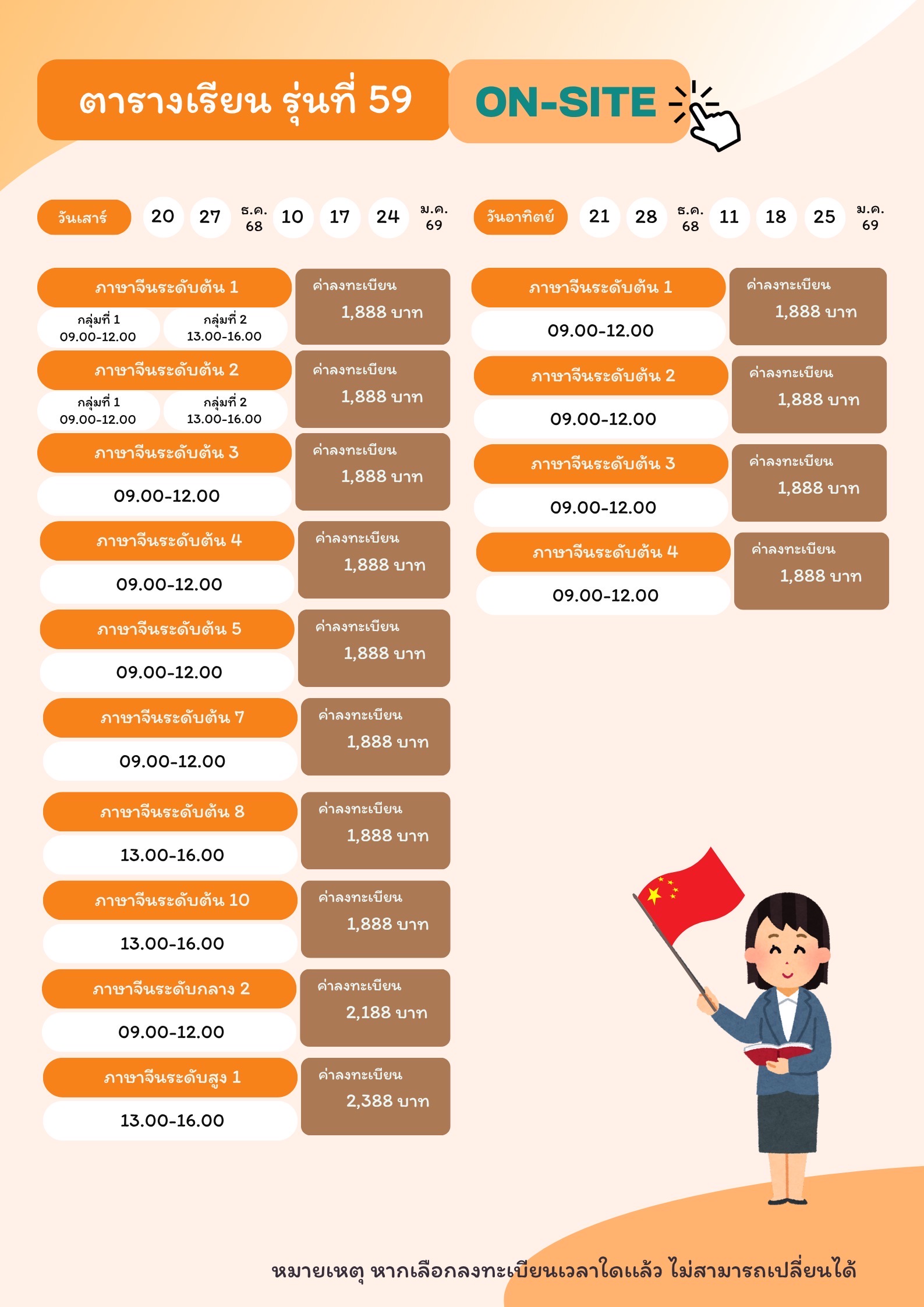 ตารางเรียน รุ่นที่ 59

ON-SITE

วันเสาร์ 20 27 ธ.ค. 68 10 17 24 ม.ค. 69

ภาษาจีนระดับต้น 1
กลุ่มที่ 1
09.00-12.00
กลุ่มที่ 2
13.00-16.00
ค่าลงทะเบียน
1,888 บาท

ภาษาจีนระดับต้น 2
กลุ่มที่ 1
09.00-12.00
กลุ่มที่ 2
13.00-16.00
ค่าลงทะเบียน
1,888 บาท

ภาษาจีนระดับต้น 3
09.00-12.00
ค่าลงทะเบียน
1,888 บาท

ภาษาจีนระดับต้น 4
09.00-12.00
ค่าลงทะเบียน
1,888 บาท

ภาษาจีนระดับต้น 5
09.00-12.00
ค่าลงทะเบียน
1,888 บาท

ภาษาจีนระดับต้น 7
09.00-12.00
ค่าลงทะเบียน
1,888 บาท

ภาษาจีนระดับต้น 8
13.00-16.00
ค่าลงทะเบียน
1,888 บาท

ภาษาจีนระดับต้น 10
13.00-16.00
ค่าลงทะเบียน
1,888 บาท

ภาษาจีนระดับกลาง 2
09.00-12.00
ค่าลงทะเบียน
2,188 บาท

ภาษาจีนระดับสูง 1
13.00-16.00
ค่าลงทะเบียน
2,388 บาท

วันอาทิตย์ 21 28 ธ.ค. 68 11 18 25 ม.ค. 69

ภาษาจีนระดับต้น 1
09.00-12.00
ค่าลงทะเบียน
1,888 บาท

ภาษาจีนระดับต้น 2
09.00-12.00
ค่าลงทะเบียน
1,888 บาท

ภาษาจีนระดับต้น 3
09.00-12.00
ค่าลงทะเบียน
1,888 บาท

ภาษาจีนระดับต้น 4
09.00-12.00
ค่าลงทะเบียน
1,888 บาท

หมายเหตุ หากเลือกลงทะเบียนเวลาใดแล้ว ไม่สามารถเปลี่ยนได้